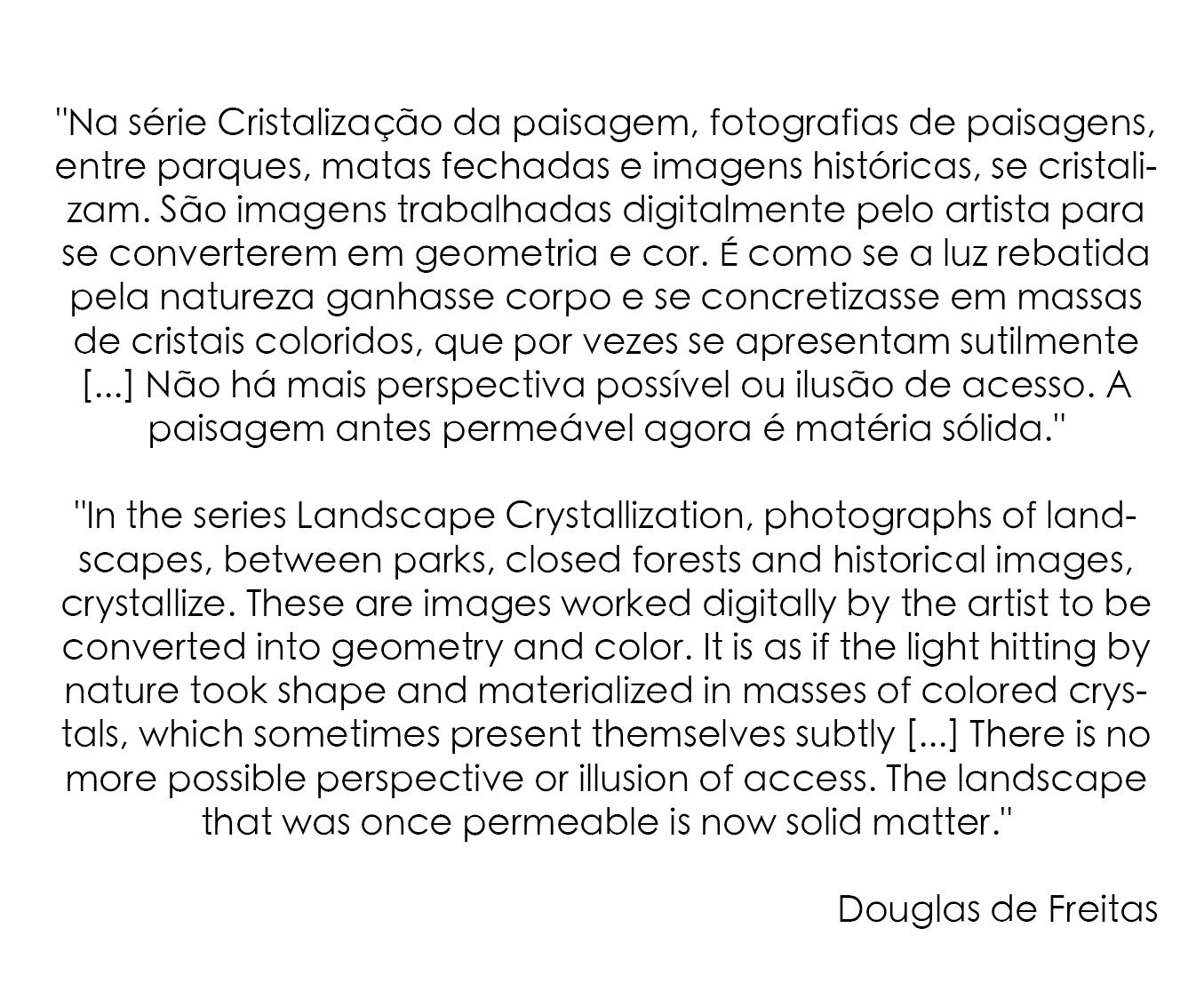 "Na série Cristalização da paisagem, fotografias de paisagens, entre parques, matas fechadas e imagens históricas, se cristalizam. São imagens trabalhadas digitalmente pelo artista para se converterem em geometria e cor. É como se a luz rebatida pela natureza ganhasse corpo e se concretizasse em massas de cristais coloridos, que por vezes se apresentam sutilmente [...] Não há mais perspectiva possível ou ilusão de acesso. A paisagem antes permeável agora é matéria sólida."

"In the series Landscape Crystallization, photographs of landscapes, between parks, closed forests and historical images, crystallize. These are images worked digitally by the artist to be converted into geometry and color. It is as if the light hitting by nature took shape and materialized in masses of colored crystals, which sometimes present themselves subtly [...] There is no more possible perspective or illusion of access. The landscape that was once permeable is now solid matter."

Douglas de Freitas